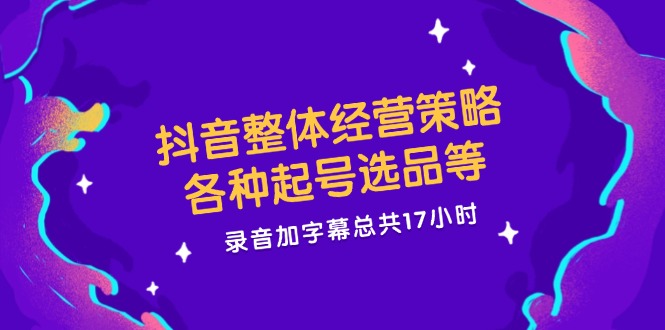 抖音整体经营策略
各种起号选品等

录音加字幕总共17小时